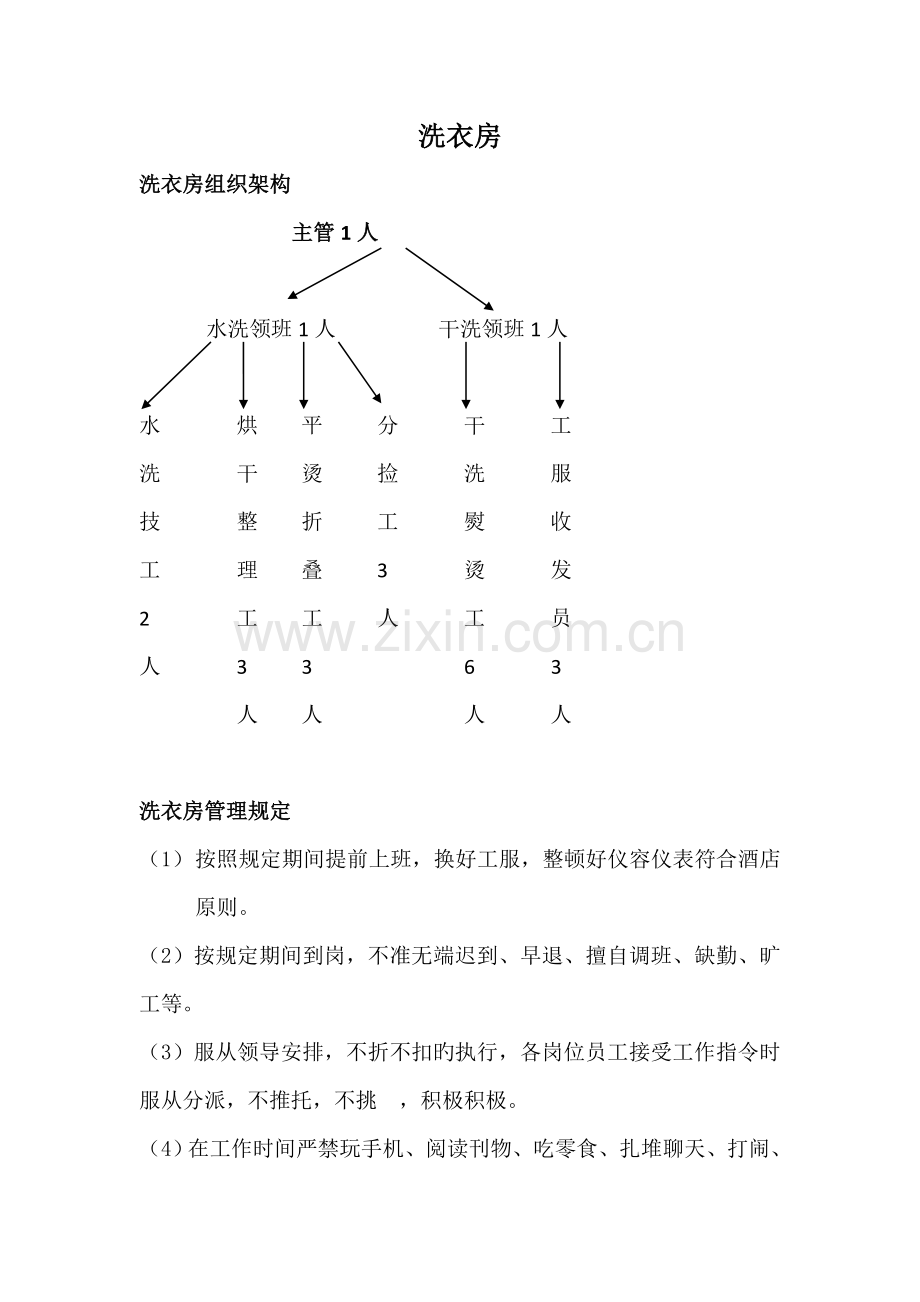 洗衣房

洗衣房组织架构

主管1人

水洗领班1人

干洗领班1人

水洗技工2人

烘干整理工3人

平烫折叠工3人

分捡工3人

干洗熨烫工6人

工服收发员3人

洗衣房管理规定

（1）按照规定期间提前上班，换好工服，整顿好仪容仪表符合酒店原则。

（2）按规定期间到岗，不准无端迟到、早退、擅自调班、缺勤、旷工等。

（3）服从领导安排，不折不扣旳执行，各岗位员工接受工作指令时服从分派，不推托，不挑 ，积极积极。

（4）在工作时间严禁玩手机、阅读刊物、吃零食、扎堆聊天、打闹、

www.zixin.com.cn